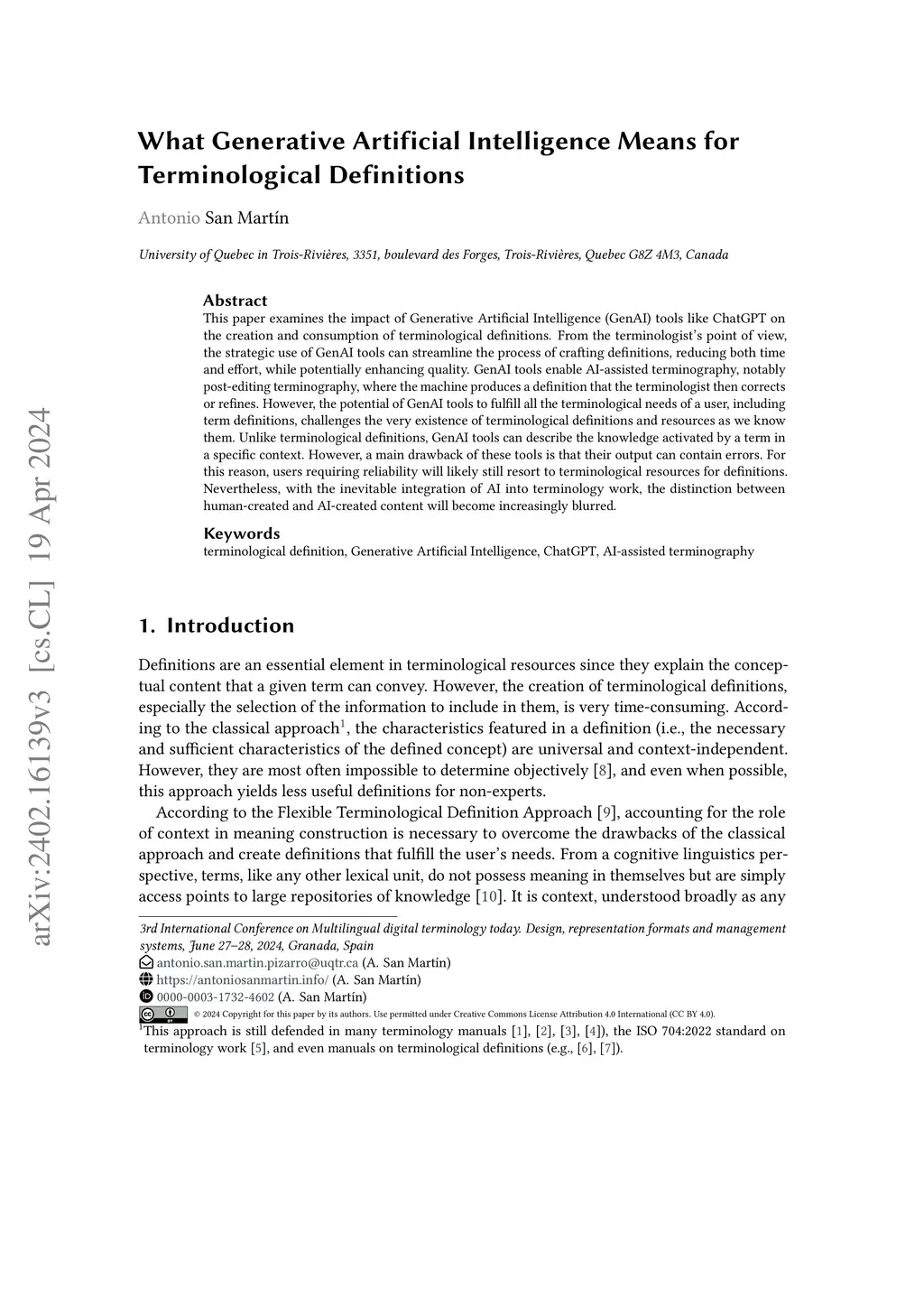 arXiv:2402.16139v3 [cs.CL] 19 Apr 2024

What Generative Artificial Intelligence Means for Terminological Definitions

Antonio San Martín

University of Quebec in Trois-Rivières, 3351, boulevard des Forges, Trois-Rivières, Quebec G8Z 4M3, Canada

Abstract
This paper examines the impact of Generative Artificial Intelligence (GenAI) tools like ChatGPT on the creation and consumption of terminological definitions. From the terminologist's point of view, the strategic use of GenAI tools can streamline the process of crafting definitions, reducing both time and effort, while potentially enhancing quality. GenAI tools enable AI-assisted terminography, notably post-editing terminography, where the machine produces a definition that the terminologist then corrects or refines. However, the potential of GenAI tools to fulfill all the terminological needs of a user, including term definitions, challenges the very existence of terminological definitions and resources as we know them. Unlike terminological definitions, GenAI tools can describe the knowledge activated by a term in a specific context. However, a main drawback of these tools is that their output can contain errors. For this reason, users requiring reliability will likely still resort to terminological resources for definitions. Nevertheless, with the inevitable integration of AI into terminology work, the distinction between human-created and AI-created content will become increasingly blurred.

Keywords
terminological definition, Generative Artificial Intelligence, ChatGPT, AI-assisted terminography

1. Introduction

Definitions are an essential element in terminological resources since they explain the conceptual content that a given term can convey. However, the creation of terminological definitions, especially the selection of the information to include in them, is very time-consuming. According to the classical approach$^1$, the characteristics featured in a definition (i.e., the necessary and sufficient characteristics of the defined concept) are universal and context-independent. However, they are most often impossible to determine objectively [8], and even when possible, this approach yields less useful definitions for non-experts.

According to the Flexible Terminological Definition Approach [9], accounting for the role of context in meaning construction is necessary to overcome the drawbacks of the classical approach and create definitions that fulfill the user's needs. From a cognitive linguistics perspective, terms, like any other lexical unit, do not possess meaning in themselves but are simply access points to large repositories of knowledge [10]. It is context, understood broadly as any

3rd International Conference on Multilingual digital terminology today. Design, representation formats and management systems, June 27–28, 2024, Granada, Spain
antonio.san.martin.pizarro@uqtr.ca (A. San Martín)
https://antoniosanmartin.info/ (A. San Martín)
0000-0003-1732-4602 (A. San Martín)
© 2024 Copyright for this paper by its authors. Use permitted under Creative Commons License Attribution 4.0 International (CC BY 4.0).
$^1$This approach is still defended in many terminology manuals [1], [2], [3], [4]), the ISO 704:2022 standard on terminology work [5], and even manuals on terminological definitions (e.g., [6], [7]).